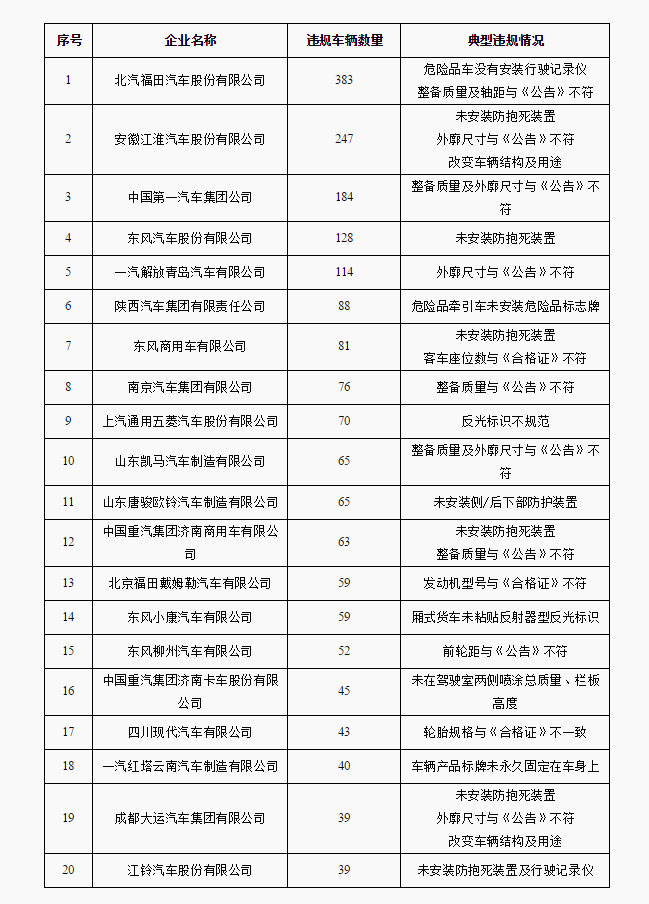 | 序号 | 企业名称 | 违规车辆数量 | 典型违规情况 |
|---|---|---|---|
| 1 | 北汽福田汽车股份有限公司 | 383 | 危险品车没有安装行驶记录仪 整备质量及轴距与《公告》不符 |
| 2 | 安徽江淮汽车股份有限公司 | 247 | 未安装防抱死装置 外廓尺寸与《公告》不符 改变车辆结构及用途 |
| 3 | 中国第一汽车集团公司 | 184 | 整备质量及外廓尺寸与《公告》不符 |
| 4 | 东风汽车股份有限公司 | 128 | 未安装防抱死装置 |
| 5 | 一汽解放青岛汽车有限公司 | 114 | 外廓尺寸与《公告》不符 |
| 6 | 陕西汽车集团有限责任公司 | 88 | 危险品牵引车未安装危险品标志牌 |
| 7 | 东风商用车有限公司 | 81 | 未安装防抱死装置 客车座位数与《合格证》不符 |
| 8 | 南京汽车集团有限公司 | 76 | 整备质量与《公告》不符 |
| 9 | 上汽通用五菱汽车股份有限公司 | 70 | 反光标识不规范 |
| 10 | 山东凯马汽车制造有限公司 | 65 | 整备质量及外廓尺寸与《公告》不符 |
| 11 | 山东唐骏欧铃汽车制造有限公司 | 65 | 未安装侧/后下部防护装置 |
| 12 | 中国重汽集团济南商用车有限公司 | 63 | 未安装防抱死装置 整备质量与《公告》不符 |
| 13 | 北京福田戴姆勒汽车有限公司 | 59 | 发动机型号与《合格证》不符 |
| 14 | 东风小康汽车有限公司 | 59 | 厢式货车未粘贴反射器型反光标识 |
| 15 | 东风柳州汽车有限公司 | 52 | 前轮距与《公告》不符 |
| 16 | 中国重汽集团济南卡车股份有限公司 | 45 | 未在驾驶室两侧喷涂总质量、栏板高度 |
| 17 | 四川现代汽车有限公司 | 43 | 轮胎规格与《合格证》不一致 |
| 18 | 一汽红塔云南汽车制造有限公司 | 40 | 车辆产品标牌未永久固定在车身上 |
| 19 | 成都大运汽车集团有限公司 | 39 | 未安装防抱死装置 外廓尺寸与《公告》不符 改变车辆结构及用途 |
| 20 | 江铃汽车股份有限公司 | 39 | 未安装防抱死装置及行驶记录仪 |